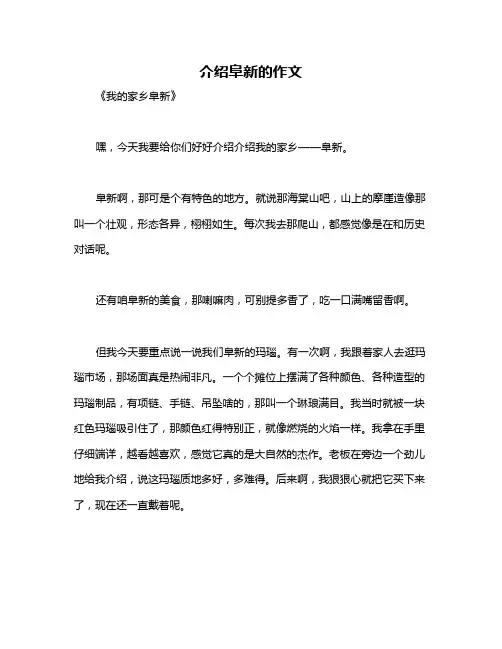 介绍阜新的作文

《我的家乡阜新》

嘿，今天我要给你们好好介绍介绍我的家乡——阜新。

阜新啊，那可是个有特色的地方。就说那海棠山吧，山上的摩崖造像那叫一个壮观，形态各异，栩栩如生。每次我去那爬山，都感觉像是在和历史对话呢。

还有咱阜新的美食，那喇嘛肉，可别提多香了，吃一口满嘴留香啊。

但我今天要重点说一说我们阜新的玛瑙。有一次啊，我跟着家人去逛玛瑙市场，那场面真是热闹非凡。一个个摊位上摆满了各种颜色、各种造型的玛瑙制品，有项链、手链、吊坠啥的，那叫一个琳琅满目。我当时就被一块红色玛瑙吸引住了，那颜色红得特别正，就像燃烧的火焰一样。我拿在手里仔细端详，越看越喜欢，感觉它真的是大自然的杰作。老板在旁边一个劲儿地给我介绍，说这玛瑙质地多好，多难得。后来啊，我狠狠心就把它买下来了，现在还一直戴着呢。